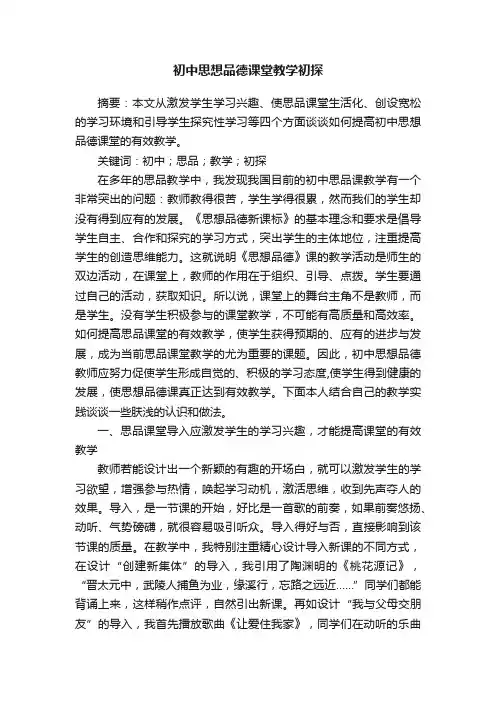 初中思想品德课堂教学初探

摘要：本文从激发学生学习兴趣、使思品课堂生活化、创设宽松的学习环境和引导学生探究性学习等四个方面谈谈如何提高初中思想品德课堂的有效教学。

关键词：初中；思品；教学；初探

在多年的思品教学中，我发现我国目前的初中思品课教学有一个非常突出的问题：教师教得很苦，学生学得很累，然而我们的学生却没有得到应有的发展。《思想品德新课标》的基本理念和要求是倡导学生自主、合作和探究的学习方式，突出学生的主体地位，注重提高学生的创造思维能力。这就说明《思想品德》课的教学活动是师生的双边活动，在课堂上，教师的作用在于组织、引导、点拨。学生要通过自己的活动，获取知识。所以说，课堂上的舞台主角不是教师，而是学生。没有学生积极参与的课堂教学，不可能有高质量和高效率。如何提高思品课堂的有效教学，使学生获得预期的、应有的进步与发展，成为当前思品课堂教学的尤为重要的课题。因此，初中思想品德教师应努力促使学生形成自觉的、积极的学习态度,使学生得到健康的发展，使思想品德课真正达到有效教学。下面本人结合自己的教学实践谈谈一些肤浅的认识和做法。

一、思品课堂导入应激发学生的学习兴趣，才能提高课堂的有效教学

教师若能设计出一个新颖的有趣的开场白，就可以激发学生的学习欲望，增强参与热情，唤起学习动机，激活思维，收到先声夺人的效果。导入，是一节课的开始，好比是一首歌的前奏，如果前奏悠扬、动听、气势磅礴，就很容易吸引听众。导入得好与否，直接影响到该节课的质量。在教学中，我特别注重精心设计导入新课的不同方式，在设计“创建新集体”的导入，我引用了陶渊明的《桃花源记》，“晋太元中，武陵人捕鱼为业，缘溪行，忘路之远近……”同学们都能背诵上来，这样稍作点评，自然引出新课。再如设计“我与父母交朋友”的导入，我首先播放歌曲《让爱住我家》，同学们在动听的乐曲